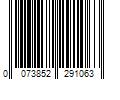 0 073852 291063